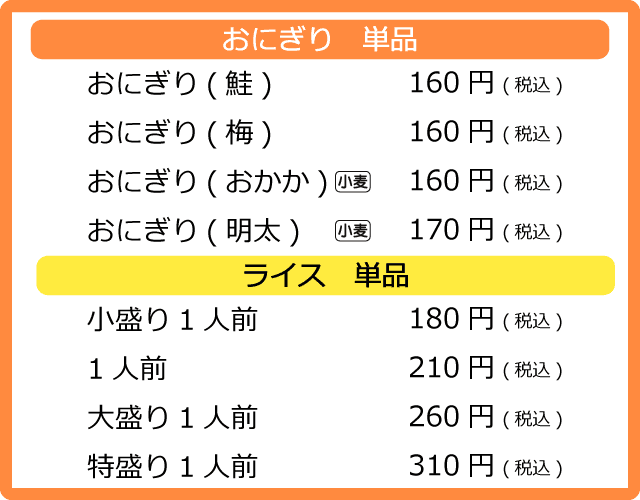 おにぎり　単品

おにぎり ( 鮭 ) 160 円 ( 税込 )

おにぎり ( 梅 ) 160 円 ( 税込 )

おにぎり ( おかか ) 小麦 160 円 ( 税込 )

おにぎり ( 明太 ) 小麦 170 円 ( 税込 )

ライス　単品

小盛り 1 人前 180 円 ( 税込 )

1 人前 210 円 ( 税込 )

大盛り 1 人前 260 円 ( 税込 )

特盛り 1 人前 310 円 ( 税込 )